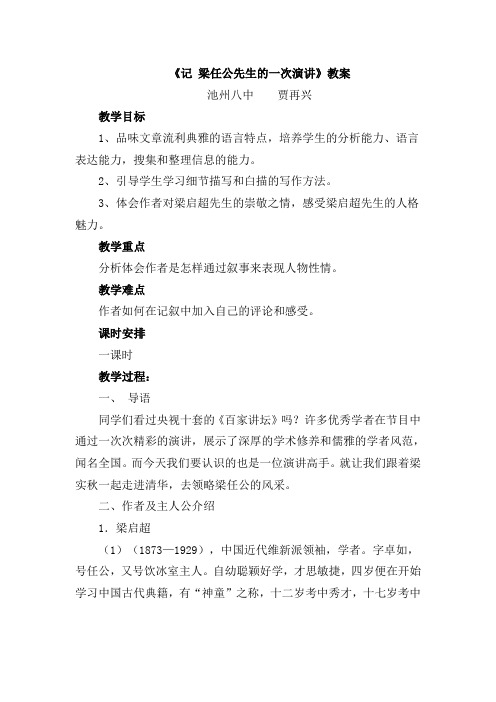 《记 梁任公先生的一次演讲》教案

池州八中　　贾再兴

教学目标

1、品味文章流利典雅的语言特点，培养学生的分析能力、语言表达能力，搜集和整理信息的能力。

2、引导学生学习细节描写和白描的写作方法。

3、体会作者对梁启超先生的崇敬之情，感受梁启超先生的人格魅力。

教学重点

分析体会作者是怎样通过叙事来表现人物性情。

教学难点

作者如何在记叙中加入自己的评论和感受。

课时安排

一课时

教学过程：

一、 导语

同学们看过央视十套的《百家讲坛》吗？许多优秀学者在节目中通过一次次精彩的演讲，展示了深厚的学术修养和儒雅的学者风范，闻名全国。而今天我们要认识的也是一位演讲高手。就让我们跟着梁实秋一起走进清华，去领略梁任公的风采。

二、作者及主人公介绍

1．梁启超

（1）（1873—1929），中国近代维新派领袖，学者。字卓如，号任公，又号饮冰室主人。自幼聪颖好学，才思敏捷，四岁便在开始学习中国古代典籍，有“神童”之称，十二岁考中秀才，十七岁考中